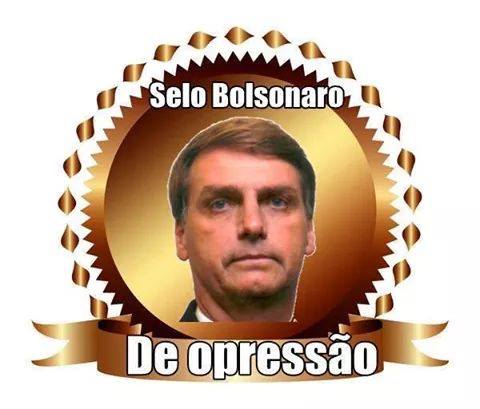 Selo Bolsonaro

De opressão